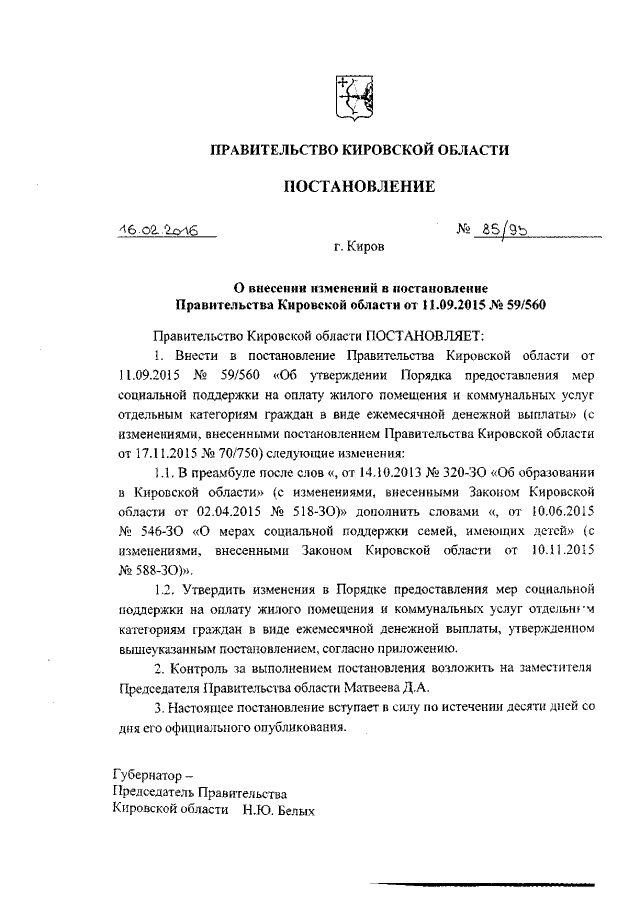 ПРАВИТЕЛЬСТВО КИРОВСКОЙ ОБЛАСТИ

ПОСТАНОВЛЕНИЕ

16.02.2016

№ 85/95

г. Киров

О внесении изменений в постановление Правительства Кировской области от 11.09.2015 № 59/560

Правительство Кировской области ПОСТАНОВЛЯЕТ:

1. Внести в постановление Правительства Кировской области от 11.09.2015 № 59/560 «Об утверждении Порядка предоставления мер социальной поддержки на оплату жилого помещения и коммунальных услуг отдельным категориям граждан в виде ежемесячной денежной выплаты» (с изменениями, внесенными постановлением Правительства Кировской области от 17.11.2015 № 70/750) следующие изменения:

1.1. В преамбуле после слов «, от 14.10.2013 № 320-ЗО «Об образовании в Кировской области» (с изменениями, внесенными Законом Кировской области от 02.04.2015 № 518-ЗО)» дополнить словами «, от 10.06.2015 № 546-ЗО «О мерах социальной поддержки семей, имеющих детей» (с изменениями, внесенными Законом Кировской области от 10.11.2015 № 588-ЗО)».

1.2. Утвердить изменения в Порядке предоставления мер социальной поддержки на оплату жилого помещения и коммунальных услуг отдельным категориям граждан в виде ежемесячной денежной выплаты, утвержденном вышеуказанным постановлением, согласно приложению.

2. Контроль за выполнением постановления возложить на заместителя Председателя Правительства области Матвеева Д.А.

3. Настоящее постановление вступает в силу по истечении десяти дней со дня его официального опубликования.

Губернатор –
Председатель Правительства
Кировской области Н.Ю. Белых